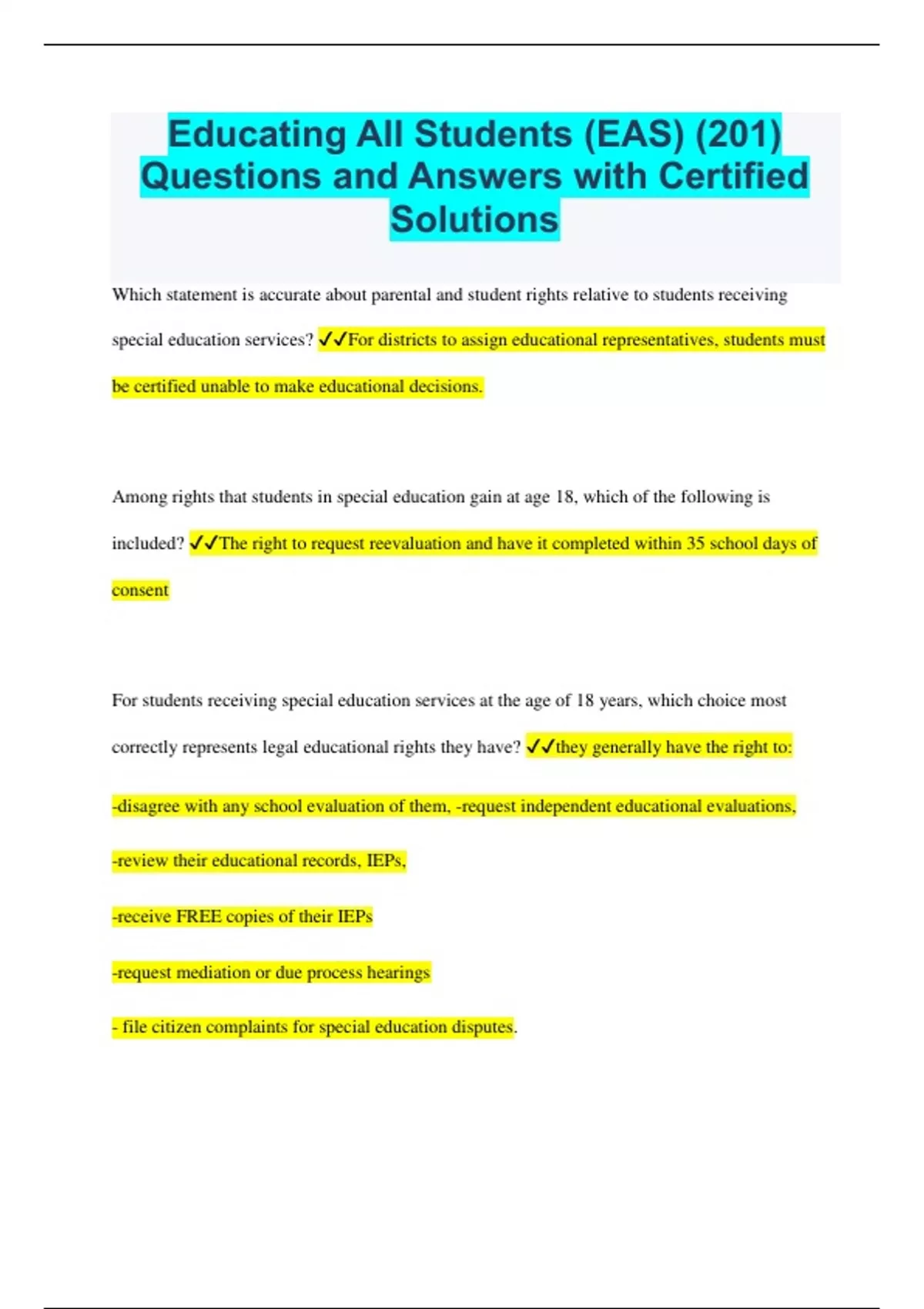 Educating All Students (EAS) (201) Questions and Answers with Certified Solutions

Which statement is accurate about parental and student rights relative to students receiving special education services? ✓✓For districts to assign educational representatives, students must be certified unable to make educational decisions.

Among rights that students in special education gain at age 18, which of the following is included? ✓✓The right to request reevaluation and have it completed within 35 school days of consent

For students receiving special education services at the age of 18 years, which choice most correctly represents legal educational rights they have? ✓✓they generally have the right to:

-disagree with any school evaluation of them, -request independent educational evaluations,

-review their educational records, IEPs,

-receive FREE copies of their IEPs

-request mediation or due process hearings

- file citizen complaints for special education disputes.